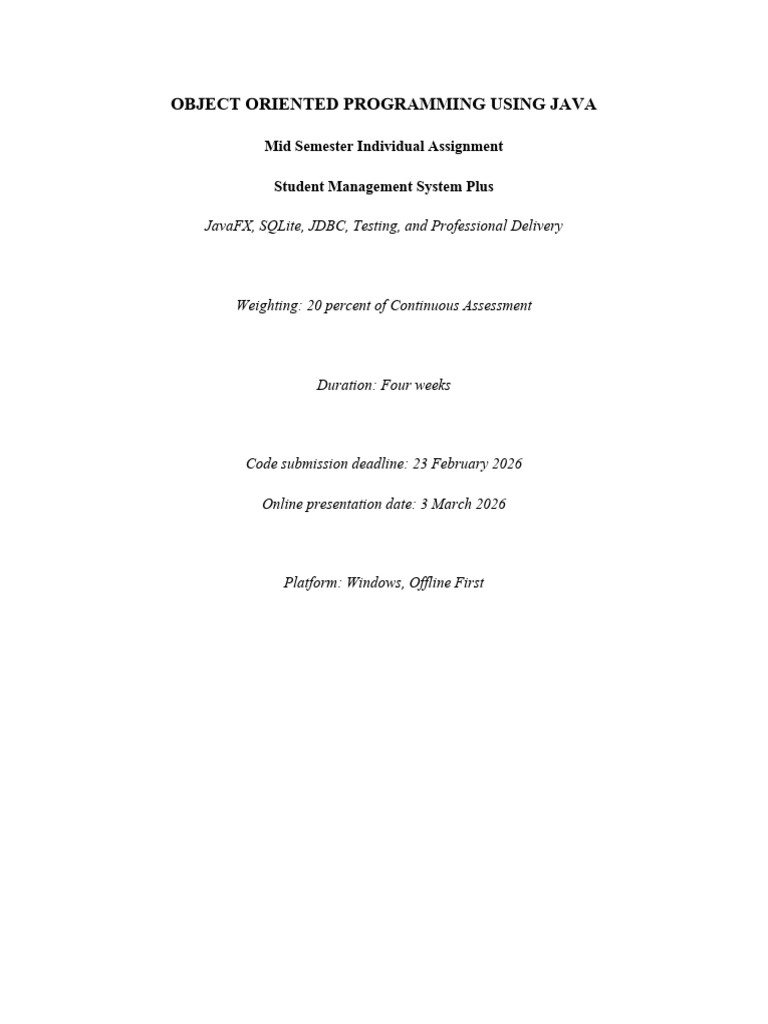 OBJECT ORIENTED PROGRAMMING USING JAVA

Mid Semester Individual Assignment

Student Management System Plus

JavaFX, SQLite, JDBC, Testing, and Professional Delivery

Weighting: 20 percent of Continuous Assessment

Duration: Four weeks

Code submission deadline: 23 February 2026

Online presentation date: 3 March 2026

Platform: Windows, Offline First